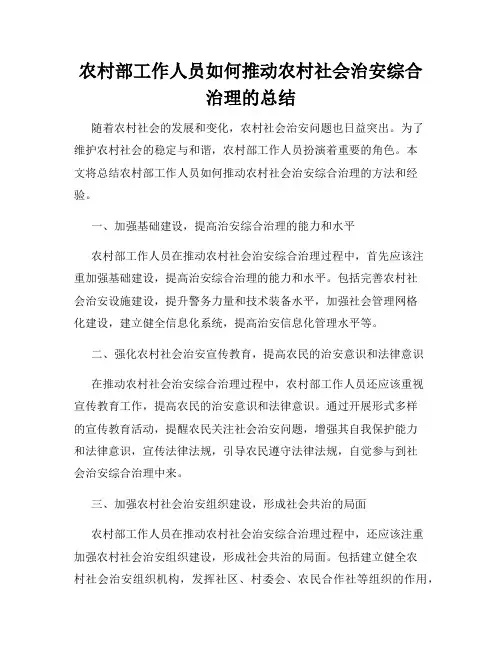 农村部工作人员如何推动农村社会治安综合治理的总结

随着农村社会的发展和变化，农村社会治安问题也日益突出。为了维护农村社会的稳定与和谐，农村部工作人员扮演着重要的角色。本文将总结农村部工作人员如何推动农村社会治安综合治理的方法和经验。

一、加强基础建设，提高治安综合治理的能力和水平

农村部工作人员在推动农村社会治安综合治理过程中，首先应该注重加强基础建设，提高治安综合治理的能力和水平。包括完善农村社会治安设施建设，提升警务力量和技术装备水平，加强社会管理网格化建设，建立健全信息化系统，提高治安信息化管理水平等。

二、强化农村社会治安宣传教育，提高农民的治安意识和法律意识

在推动农村社会治安综合治理过程中，农村部工作人员还应该重视宣传教育工作，提高农民的治安意识和法律意识。通过开展形式多样的宣传教育活动，提醒农民关注社会治安问题，增强其自我保护能力和法律意识，宣传法律法规，引导农民遵守法律法规，自觉参与到社会治安综合治理中来。

三、加强农村社会治安组织建设，形成社会共治的局面

农村部工作人员在推动农村社会治安综合治理过程中，还应该注重加强农村社会治安组织建设，形成社会共治的局面。包括建立健全农村社会治安组织机构，发挥社区、村委会、农民合作社等组织的作用，